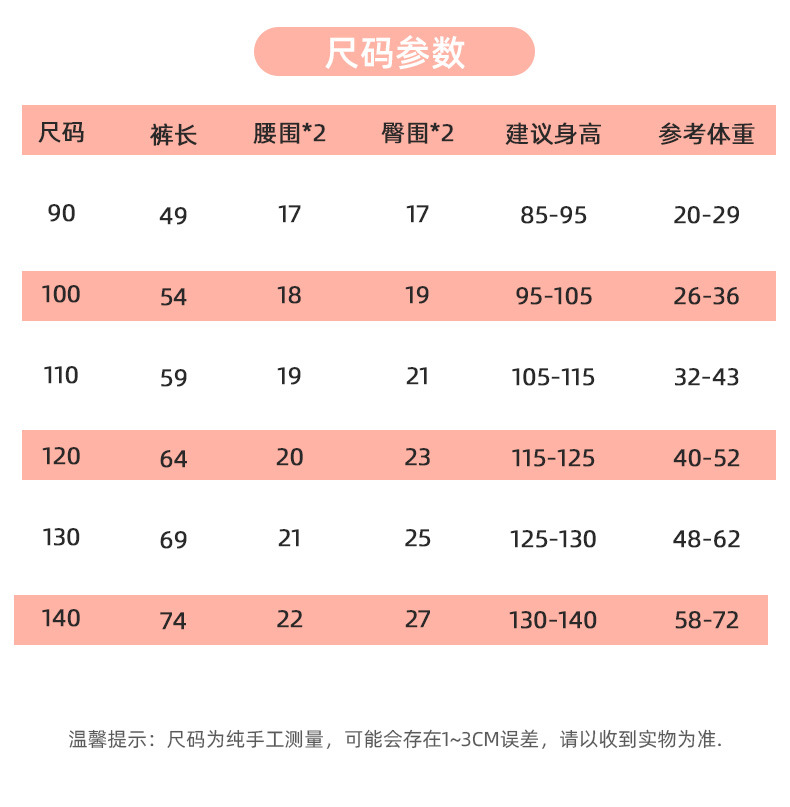 尺码参数

| 尺码 | 裤长 | 腰围*2 | 臀围*2 | 建议身高 | 参考体重 |
|---|---|---|---|---|---|
| 90 | 49 | 17 | 17 | 85-95 | 20-29 |
| 100 | 54 | 18 | 19 | 95-105 | 26-36 |
| 110 | 59 | 19 | 21 | 105-115 | 32-43 |
| 120 | 64 | 20 | 23 | 115-125 | 40-52 |
| 130 | 69 | 21 | 25 | 125-130 | 48-62 |
| 140 | 74 | 22 | 27 | 130-140 | 58-72 |

温馨提示：尺码为纯手工测量，可能会存在1~3CM误差，请以收到实物为准.